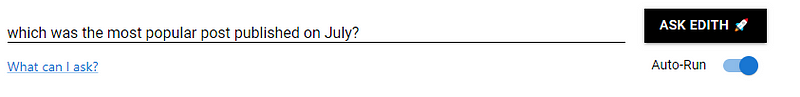 which was the most popular post published on July?

ASK EDITH 🚀

What can I ask?

Auto-Run